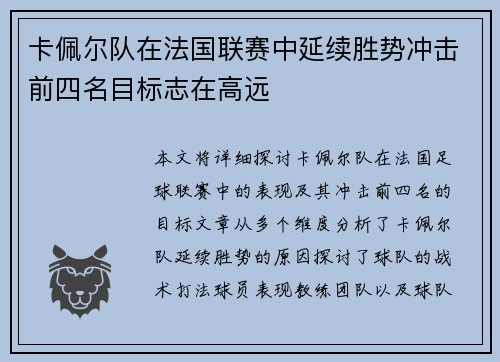 卡佩尔队在法国联赛中延续胜势冲击前四名目标志在高远

本文将详细探讨卡佩尔队在法国足球联赛中的表现及其冲击前四名的目标文章从多个维度分析了卡佩尔队延续胜势的原因探讨了球队的战术打法球员表现教练团队以及球队